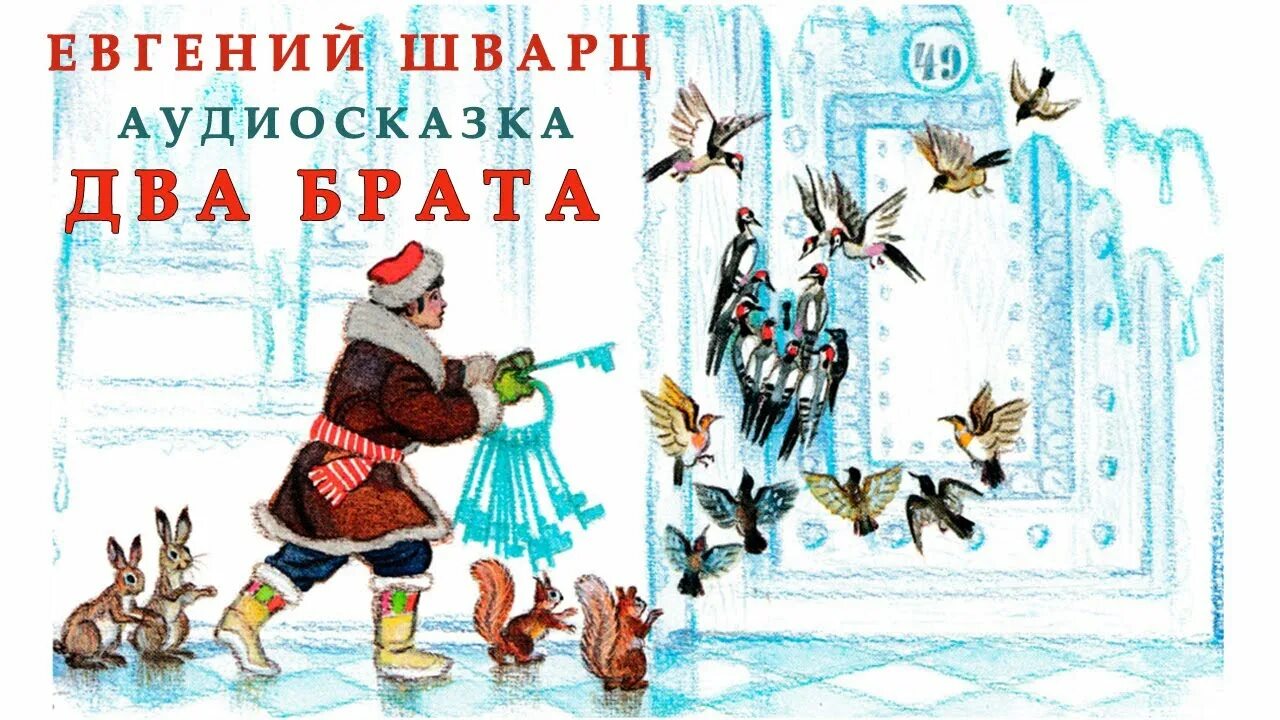 ЕВГЕНИЙ ШВАРЦ
АУДИОСКАЗКА
ДВА БРАТА

49